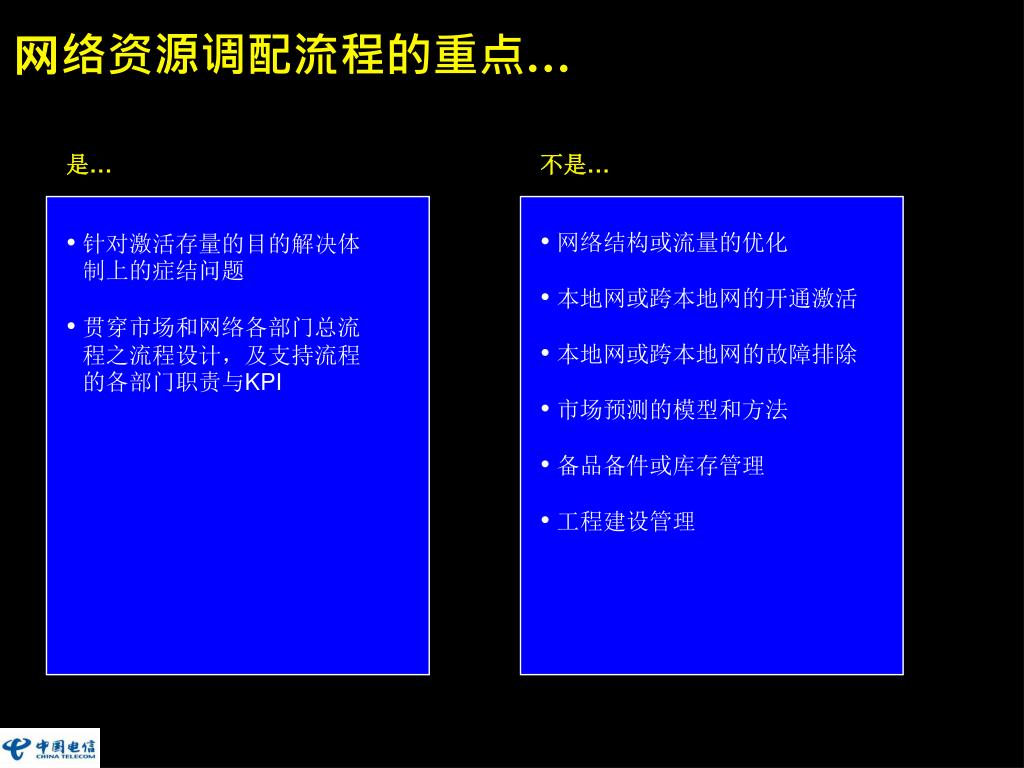 网络资源调配流程的重点…

是…

• 针对激活存量的目的解决体制上的症结问题

• 贯穿市场和网络各部门总流程之流程设计，及支持流程的各部门职责与KPI

不是…

• 网络结构或流量的优化

• 本地网或跨本地网的开通激活

• 本地网或跨本地网的故障排除

• 市场预测的模型和方法

• 备品备件或库存管理

• 工程建设管理

中国电信
CHINA TELECOM